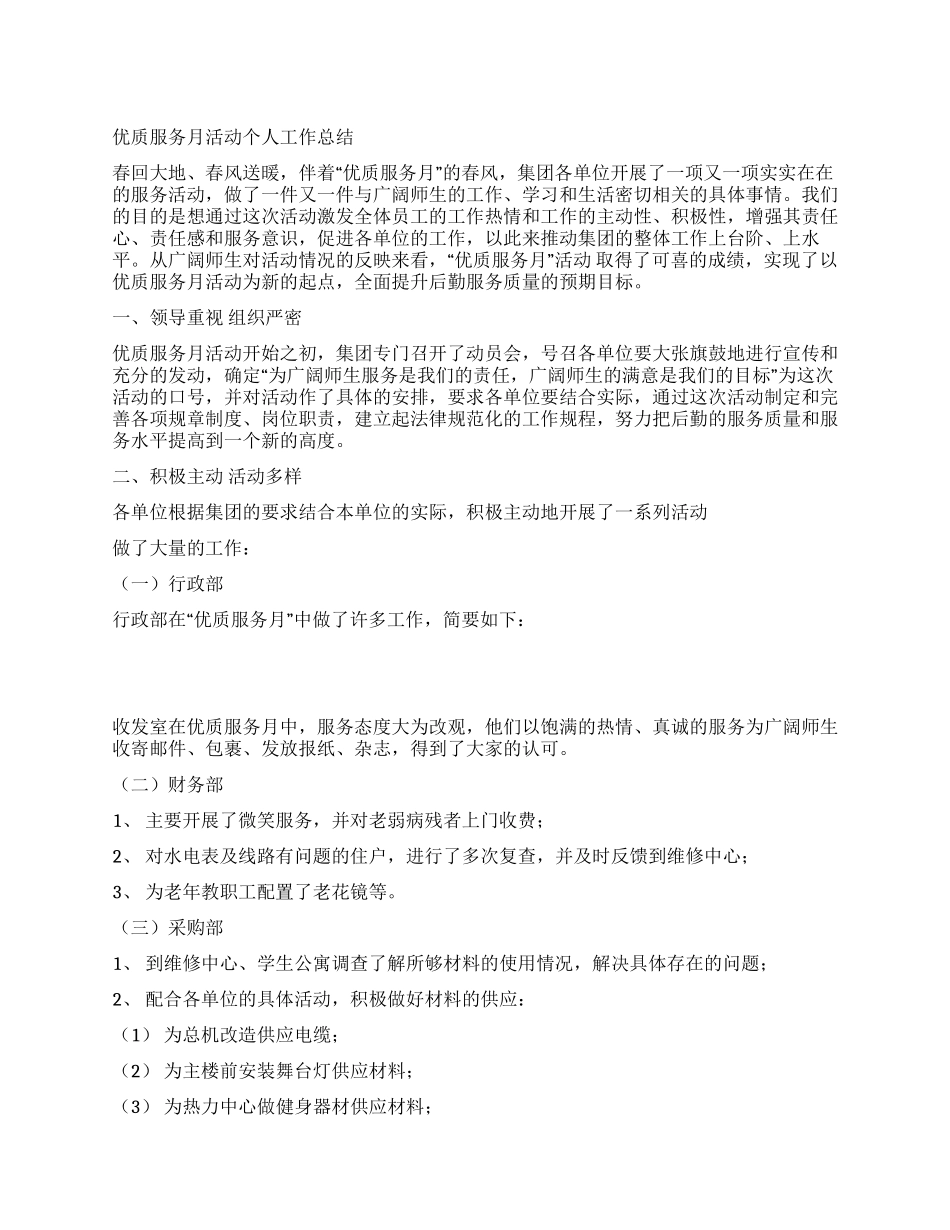 优质服务月活动个人工作总结

春回大地、春风送暖，伴着“优质服务月”的春风，集团各单位开展了一项又一项实实在在的服务活动，做了一件又一件与广阔师生的工作、学习和生活密切相关的具体事情。我们的目的是想通过这次活动激发全体员工的工作热情和工作的主动性、积极性，增强其责任心、责任感和服务意识，促进各单位的工作，以此来推动集团的整体工作上台阶、上水平。从广阔师生对活动情况的反映来看，“优质服务月”活动 取得了可喜的成绩，实现了以优质服务月活动为新的起点，全面提升后勤服务质量的预期目标。

一、领导重视 组织严密

优质服务月活动开始之初，集团专门召开了动员会，号召各单位要大张旗鼓地进行宣传和充分的发动，确定“为广阔师生服务是我们的责任，广阔师生的满意是我们的目标”为这次活动的口号，并对活动作了具体的安排，要求各单位要结合实际，通过这次活动制定和完善各项规章制度、岗位职责，建立起法律规范化的工作规程，努力把后勤的服务质量和服务水平提高到一个新的高度。

二、积极主动 活动多样

各单位根据集团的要求结合本单位的实际，积极主动地开展了一系列活动

做了大量的工作：

（一）行政部

行政部在“优质服务月”中做了许多工作，简要如下：

收发室在优质服务月中，服务态度大为改观，他们以饱满的热情、真诚的服务为广阔师生收寄邮件、包裹、发放报纸、杂志，得到了大家的认可。

（二）财务部

1、 主要开展了微笑服务，并对老弱病残者上门收费；

2、 对水电表及线路有问题的住户，进行了多次复查，并及时反馈到维修中心；

3、 为老年教职工配置了老花镜等。

（三）采购部

1、 到维修中心、学生公寓调查了解所够材料的使用情况，解决具体存在的问题；

2、 配合各单位的具体活动，积极做好材料的供应：

（1） 为总机改造供应电缆；

（2） 为主楼前安装舞台灯供应材料；

（3） 为热力中心做健身器材供应材料；